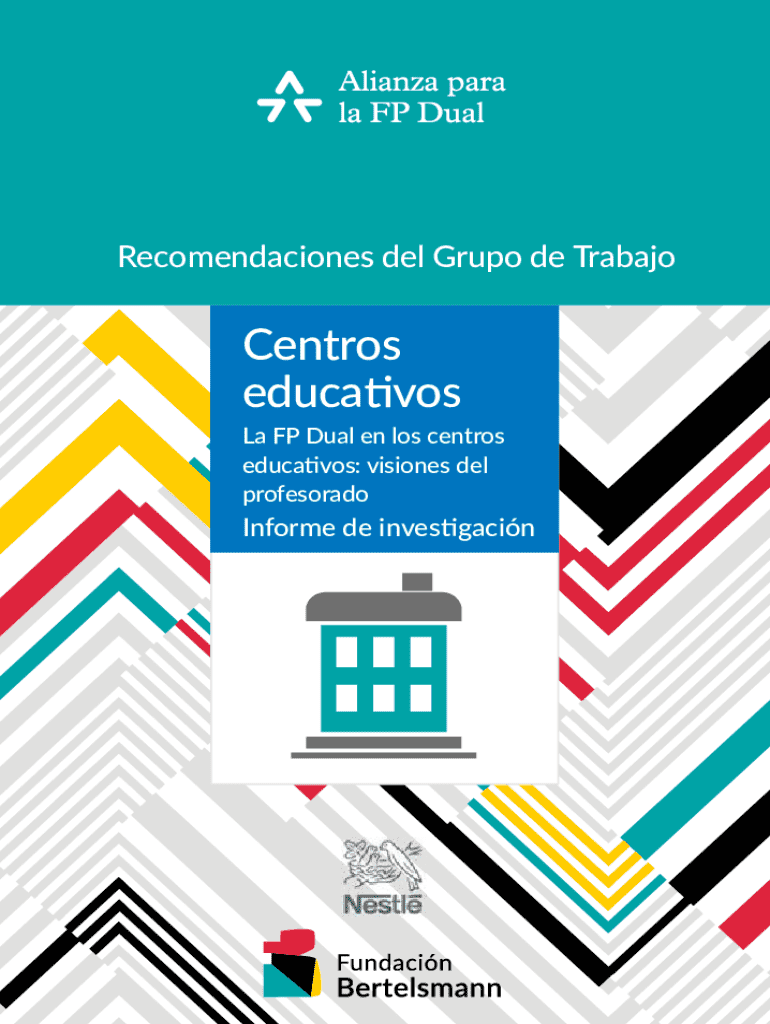 Alianza para
la FP Dual

Recomendaciones del Grupo de Trabajo

Centros educativos

La FP Dual en los centros educativos: visiones del profesorado

Informe de investigación

Nestlé

Fundación
Bertelsmann